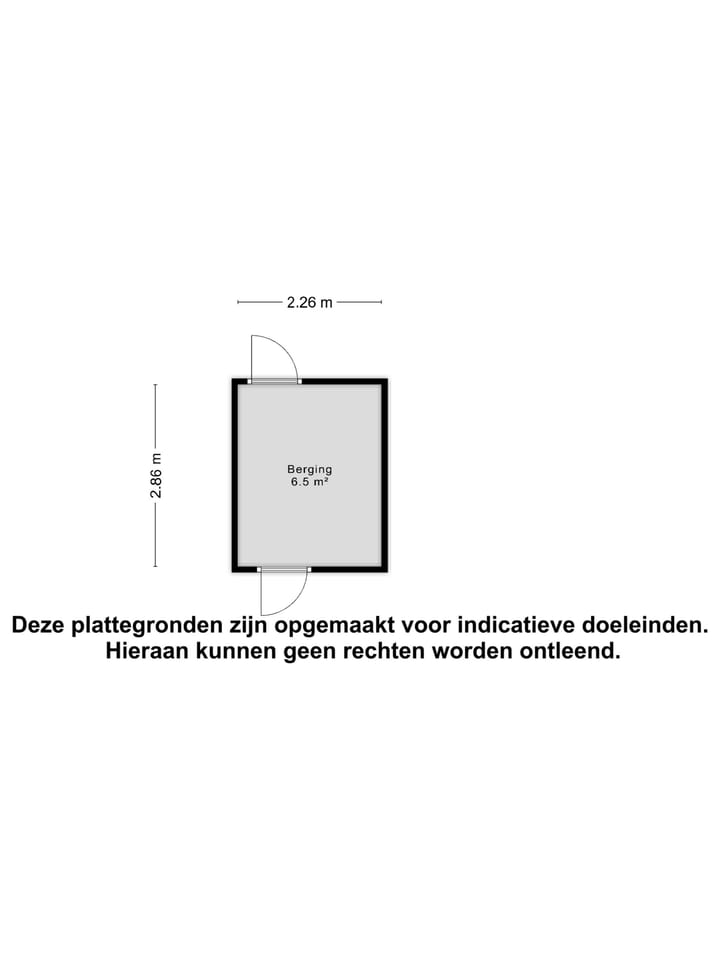 2.26 m

2.86 m

Berging
6.5 m²

Deze plattegronden zijn opgemaakt voor indicatieve doeleinden.
Hieraan kunnen geen rechten worden ontleend.